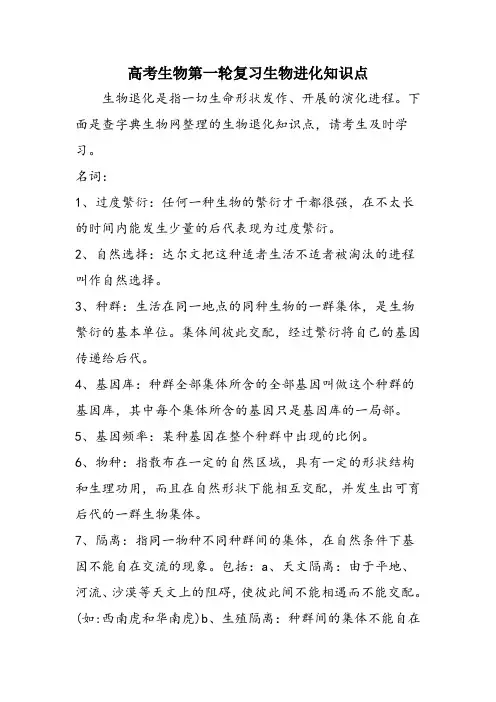 高考生物第一轮复习生物进化知识点

生物退化是指一切生命形状发作、开展的演化进程。下面是查字典生物网整理的生物退化知识点，请考生及时学习。

名词：

1、过度繁衍：任何一种生物的繁衍才干都很强，在不太长的时间内能发生少量的后代表现为过度繁衍。

2、自然选择：达尔文把这种适者生活不适者被淘汰的进程叫作自然选择。

3、种群：生活在同一地点的同种生物的一群集体，是生物繁衍的基本单位。集体间彼此交配，经过繁衍将自己的基因传递给后代。

4、基因库：种群全部集体所含的全部基因叫做这个种群的基因库，其中每个集体所含的基因只是基因库的一局部。

5、基因频率：某种基因在整个种群中出现的比例。

6、物种：指散布在一定的自然区域，具有一定的形状结构和生理功用，而且在自然形状下能相互交配，并发生出可育后代的一群生物集体。

7、隔离：指同一物种不同种群间的集体，在自然条件下基因不能自在交流的现象。包括：a、天文隔离：由于平地、河流、沙漠等天文上的阻碍，使彼此间不能相遇而不能交配。(如：西南虎和华南虎)b、生殖隔离：种群间的集体不能自在